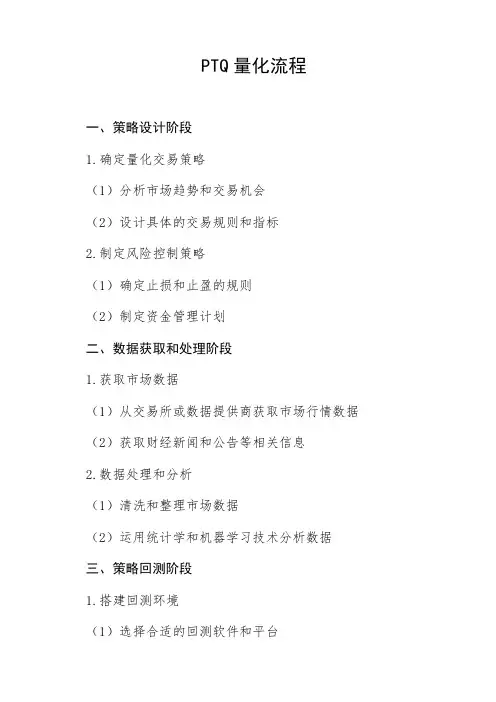 PTQ 量化流程

一、策略设计阶段

1.确定量化交易策略

（1）分析市场趋势和交易机会

（2）设计具体的交易规则和指标

2.制定风险控制策略

（1）确定止损和止盈的规则

（2）制定资金管理计划

二、数据获取和处理阶段

1.获取市场数据

（1）从交易所或数据提供商获取市场行情数据

（2）获取财经新闻和公告等相关信息

2.数据处理和分析

（1）清洗和整理市场数据

（2）运用统计学和机器学习技术分析数据

三、策略回测阶段

1.搭建回测环境

（1）选择合适的回测软件和平台